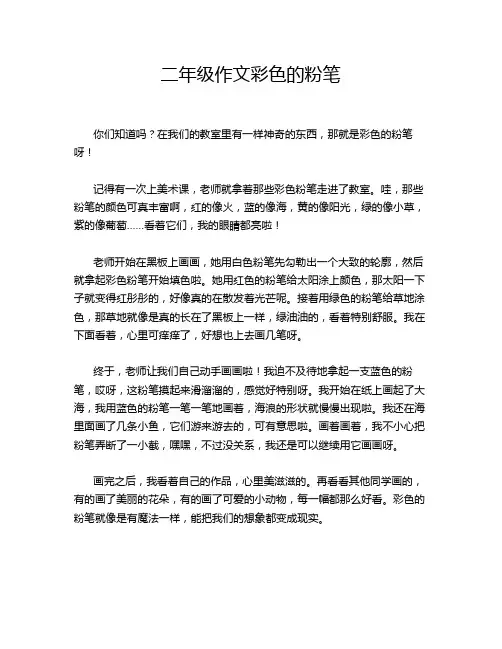 二年级作文彩色的粉笔

你们知道吗？在我们的教室里有一样神奇的东西，那就是彩色的粉笔呀！

记得有一次上美术课，老师就拿着那些彩色粉笔走进了教室。哇，那些粉笔的颜色可真丰富啊，红的像火，蓝的像海，黄的像阳光，绿的像小草，紫的像葡萄……看着它们，我的眼睛都亮啦！

老师开始在黑板上画画，她用白色粉笔先勾勒出一个大致的轮廓，然后就拿起彩色粉笔开始填色啦。她用红色的粉笔给太阳涂上颜色，那太阳一下子就变得红彤彤的，好像真的在散发着光芒呢。接着用绿色的粉笔给草地涂色，那草地就像是真的长在了黑板上一样，绿油油的，看着特别舒服。我在下面看着，心里可痒痒了，好想也上去画几笔呀。

终于，老师让我们自己动手画画啦！我迫不及待地拿起一支蓝色的粉笔，哎呀，这粉笔摸起来滑溜溜的，感觉好特别呀。我开始在纸上画起了大海，我用蓝色的粉笔一笔一笔地画着，海浪的形状就慢慢出现啦。我还在海里面画了几条小鱼，它们游来游去的，可有意思啦。画着画着，我不小心把粉笔弄断了一小截，嘿嘿，不过没关系，我还是可以继续用它画画呀。

画完之后，我看着自己的作品，心里美滋滋的。再看看其他同学画的，有的画了美丽的花朵，有的画了可爱的小动物，每一幅都那么好看。彩色的粉笔就像是有魔法一样，能把我们的想象都变成现实。